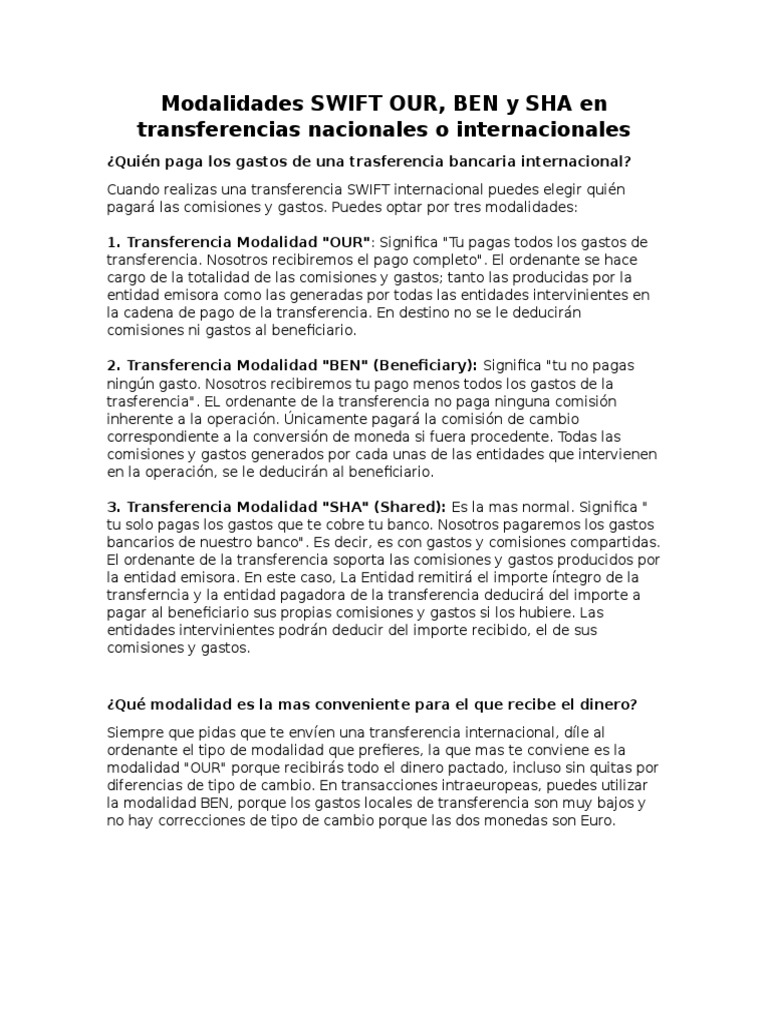 Modalidades SWIFT OUR, BEN y SHA en transferencias nacionales o internacionales

¿Quién paga los gastos de una trasferencia bancaria internacional?

Cuando realizas una transferencia SWIFT internacional puedes elegir quién pagará las comisiones y gastos. Puedes optar por tres modalidades:

1. Transferencia Modalidad "OUR": Significa "Tu pagas todos los gastos de transferencia. Nosotros recibiremos el pago completo". El ordenante se hace cargo de la totalidad de las comisiones y gastos; tanto las producidas por la entidad emisora como las generadas por todas las entidades intervinientes en la cadena de pago de la transferencia. En destino no se le deducirán comisiones ni gastos al beneficiario.

2. Transferencia Modalidad "BEN" (Beneficiary): Significa "tu no pagas ningún gasto. Nosotros recibiremos tu pago menos todos los gastos de la trasferencia". EL ordenante de la transferencia no paga ninguna comisión inherente a la operación. Únicamente pagará la comisión de cambio correspondiente a la conversión de moneda si fuera procedente. Todas las comisiones y gastos generados por cada unas de las entidades que intervienen en la operación, se le deducirán al beneficiario.

3. Transferencia Modalidad "SHA" (Shared): Es la mas normal. Significa " tu solo pagas los gastos que te cobre tu banco. Nosotros pagaremos los gastos bancarios de nuestro banco". Es decir, es con gastos y comisiones compartidas. El ordenante de la transferencia soporta las comisiones y gastos producidos por la entidad emisora. En este caso, La Entidad remitirá el importe íntegro de la transferncia y la entidad pagadora de la transferencia deducirá del importe a pagar al beneficiario sus propias comisiones y gastos si los hubiere. Las entidades intervinientes podrán deducir del importe recibido, el de sus comisiones y gastos.

¿Qué modalidad es la mas conveniente para el que recibe el dinero?

Siempre que pidas que te envíen una transferencia internacional, díle al ordenante el tipo de modalidad que prefieres, la que mas te conviene es la modalidad "OUR" porque recibirás todo el dinero pactado, incluso sin quitas por diferencias de tipo de cambio. En transacciones intraeuropeas, puedes utilizar la modalidad BEN, porque los gastos locales de transferencia son muy bajos y no hay correcciones de tipo de cambio porque las dos monedas son Euro.